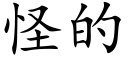 怪的